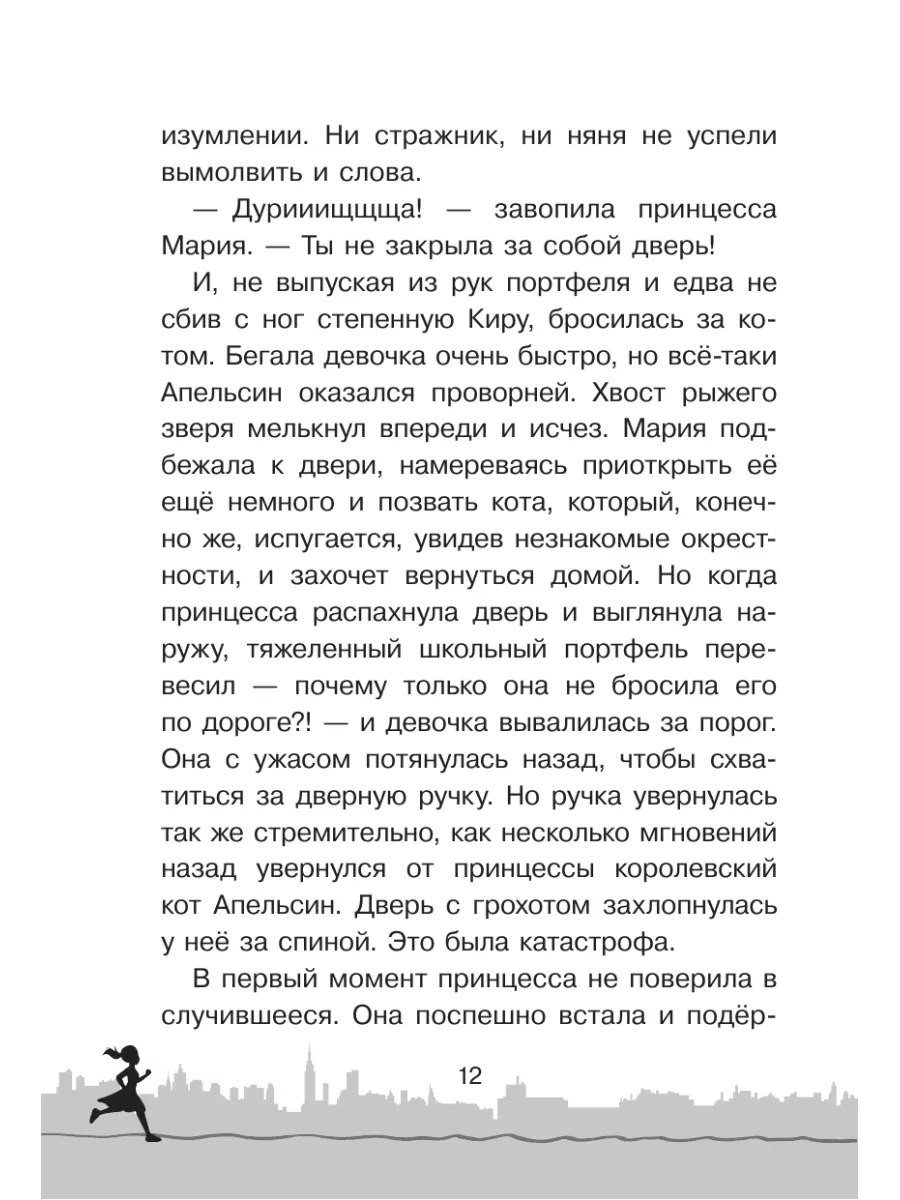 изумлении. Ни стражник, ни няня не успели вымолвить и слова.

— Дурииищщща! — завопила принцесса Мария. — Ты не закрыла за собой дверь!

И, не выпуская из рук портфеля и едва не сбив с ног степенную Киру, бросилась за котом. Бегала девочка очень быстро, но всё-таки Апельсин оказался проворней. Хвост рыжего зверя мелькнул впереди и исчез. Мария подбежала к двери, намереваясь приоткрыть её ещё немного и позвать кота, который, конечно же, испугается, увидев незнакомые окрестности, и захочет вернуться домой. Но когда принцесса распахнула дверь и выглянула наружу, тяжеленный школьный портфель перевесил — почему только она не бросила его по дороге?! — и девочка вывалилась за порог. Она с ужасом потянулась назад, чтобы схватиться за дверную ручку. Но ручка увернулась так же стремительно, как несколько мгновений назад увернулся от принцессы королевский кот Апельсин. Дверь с грохотом захлопнулась у неё за спиной. Это была катастрофа.

В первый момент принцесса не поверила в случившееся. Она поспешно встала и подёр-

12